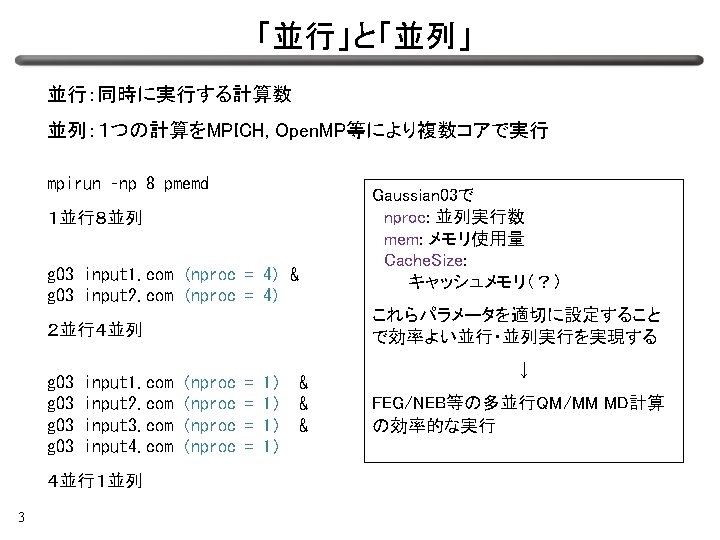 「並行」と「並列」

並行：同時に実行する計算数

並列：1つの計算をMPICH, OpenMP等により複数コアで実行

mpirun -np 8 pmemd

1並行8並列

g03 input1.com (nproc = 4) &
g03 input2.com (nproc = 4)

2並行4並列

g03 input1.com (nproc = 1) &
g03 input2.com (nproc = 1) &
g03 input3.com (nproc = 1) &
g03 input4.com (nproc = 1)

4並行1並列

Gaussian03で
nproc: 並列実行数
mem: メモリ使用量
CacheSize:
キャッシュメモリ（？）

これらパラメータを適切に設定することで効率よい並行・並列実行を実現する

↓

FEG/NEB等の多並行QM/MM MD計算の効率的な実行

3